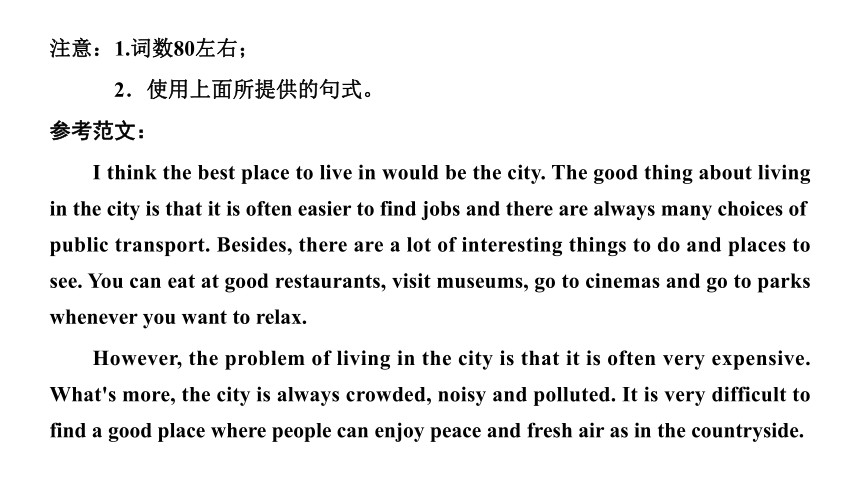 注意：1.词数80左右；

2．使用上面所提供的句式。

参考范文：

I think the best place to live in would be the city. The good thing about living in the city is that it is often easier to find jobs and there are always many choices of public transport. Besides, there are a lot of interesting things to do and places to see. You can eat at good restaurants, visit museums, go to cinemas and go to parks whenever you want to relax.

However, the problem of living in the city is that it is often very expensive. What's more, the city is always crowded, noisy and polluted. It is very difficult to find a good place where people can enjoy peace and fresh air as in the countryside.